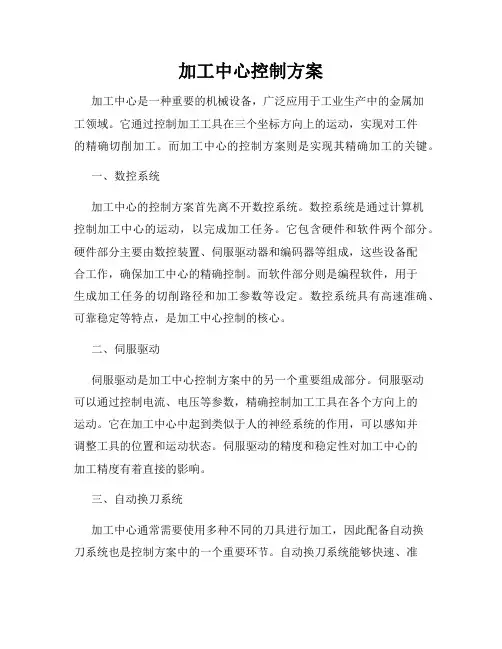 加工中心控制方案

加工中心是一种重要的机械设备，广泛应用于工业生产中的金属加工领域。它通过控制加工工具在三个坐标方向上的运动，实现对工件的精确切削加工。而加工中心的控制方案则是实现其精确加工的关键。

一、数控系统

加工中心的控制方案首先离不开数控系统。数控系统是通过计算机控制加工中心的运动，以完成加工任务。它包含硬件和软件两个部分。硬件部分主要由数控装置、伺服驱动器和编码器等组成，这些设备配合工作，确保加工中心的精确控制。而软件部分则是编程软件，用于生成加工任务的切削路径和加工参数等设定。数控系统具有高速准确、可靠稳定等特点，是加工中心控制的核心。

二、伺服驱动

伺服驱动是加工中心控制方案中的另一个重要组成部分。伺服驱动可以通过控制电流、电压等参数，精确控制加工工具在各个方向上的运动。它在加工中心中起到类似于人的神经系统的作用，可以感知并调整工具的位置和运动状态。伺服驱动的精度和稳定性对加工中心的加工精度有着直接的影响。

三、自动换刀系统

加工中心通常需要使用多种不同的刀具进行加工，因此配备自动换刀系统也是控制方案中的一个重要环节。自动换刀系统能够快速、准